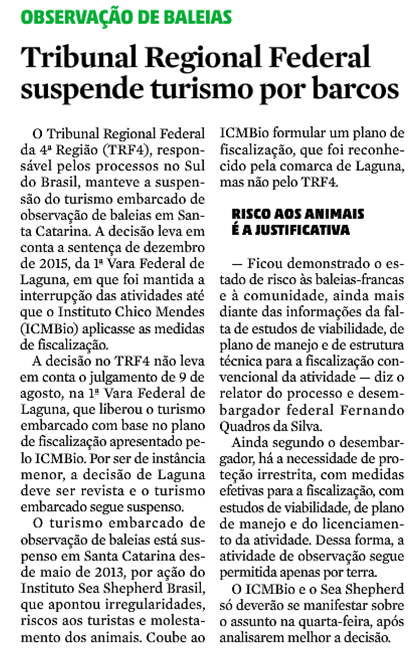 OBSERVAÇÃO DE BALEIAS

Tribunal Regional Federal suspende turismo por barcos

O Tribunal Regional Federal da 4ª Região (TRF4), responsável pelos processos no Sul do Brasil, manteve a suspensão do turismo embarcado de observação de baleias em Santa Catarina. A decisão leva em conta a sentença de dezembro de 2015, da 1ª Vara Federal de Laguna, em que foi mantida a interrupção das atividades até que o Instituto Chico Mendes (ICMBio) aplicasse as medidas de fiscalização.

A decisão no TRF4 não leva em conta o julgamento de 9 de agosto, na 1ª Vara Federal de Laguna, que liberou o turismo embarcado com base no plano de fiscalização apresentado pelo ICMBio. Por ser de instância menor, a decisão de Laguna deve ser revista e o turismo embarcado segue suspenso.

O turismo embarcado de observação de baleias está suspenso em Santa Catarina desde maio de 2013, por ação do Instituto Sea Shepherd Brasil, que apontou irregularidades, riscos aos turistas e molestamento dos animais. Coube ao ICMBio formular um plano de fiscalização, que foi reconhecido pela comarca de Laguna, mas não pelo TRF4.

RISCO AOS ANIMAIS É A JUSTIFICATIVA

— Ficou demonstrado o estado de risco às baleias-francas e à comunidade, ainda mais diante das informações da falta de estudos de viabilidade, de plano de manejo e de estrutura técnica para a fiscalização convencional da atividade — diz o relator do processo e desembargador federal Fernando Quadros da Silva.

Ainda segundo o desembargador, há a necessidade de proteção irrestrita, com medidas efetivas para a fiscalização, com estudos de viabilidade, de plano de manejo e do licenciamento da atividade. Dessa forma, a atividade de observação segue permitida apenas por terra.

O ICMBio e o Sea Shepherd só deverão se manifestar sobre o assunto na quarta-feira, após analisarem melhor a decisão.